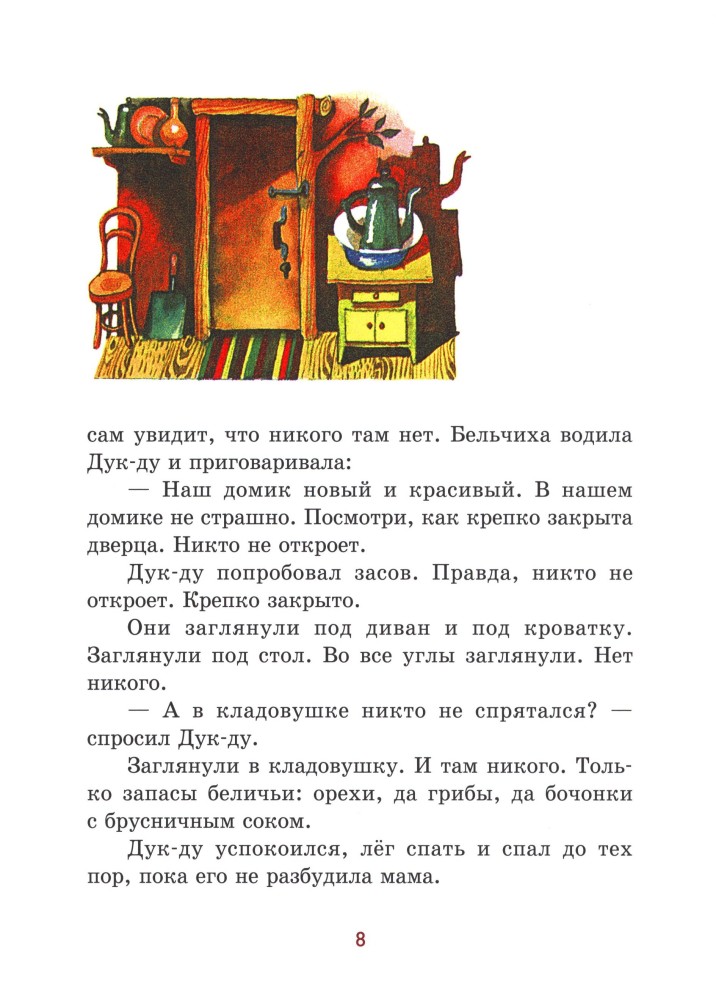 сам увидит, что никого там нет. Бельчиха водила Дук-ду и приговаривала:

— Наш домик новый и красивый. В нашем домике не страшно. Посмотри, как крепко закрыта дверца. Никто не откроет.

Дук-ду попробовал засов. Правда, никто не откроет. Крепко закрыто.

Они заглянули под диван и под кроватку. Заглянули под стол. Во все углы заглянули. Нет никого.

— А в кладовушке никто не спрятался? — спросил Дук-ду.

Заглянули в кладовушку. И там никого. Только запасы беличьи: орехи, да грибы, да бочонки с брусничным соком.

Дук-ду успокоился, лёг спать и спал до тех пор, пока его не разбудила мама.

8